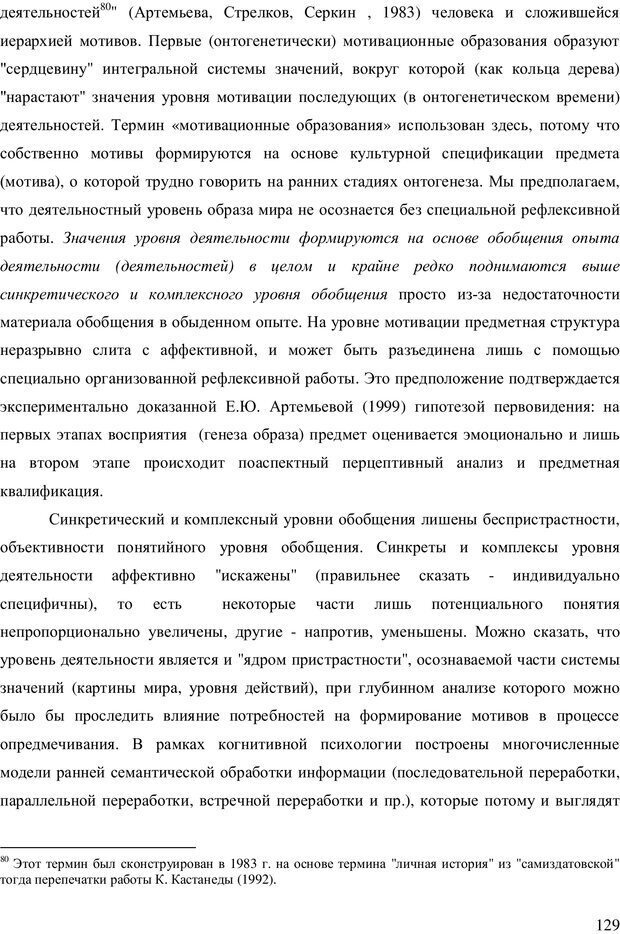 деятельностей$^{80}$" (Артемьева, Стрелков, Серкин , 1983) человека и сложившейся иерархией мотивов. Первые (онтогенетически) мотивационные образования образуют "сердцевину" интегральной системы значений, вокруг которой (как кольца дерева) "нарастают" значения уровня мотивации последующих (в онтогенетическом времени) деятельностей. Термин «мотивационные образования» использован здесь, потому что собственно мотивы формируются на основе культурной спецификации предмета (мотива), о которой трудно говорить на ранних стадиях онтогенеза. Мы предполагаем, что деятельностный уровень образа мира не осознается без специальной рефлексивной работы. Значения уровня деятельности формируются на основе обобщения опыта деятельности (деятельностей) в целом и крайне редко поднимаются выше синкретического и комплексного уровня обобщения просто из-за недостаточности материала обобщения в обыденном опыте. На уровне мотивации предметная структура неразрывно слита с аффективной, и может быть разъединена лишь с помощью специально организованной рефлексивной работы. Это предположение подтверждается экспериментально доказанной Е.Ю. Артемьевой (1999) гипотезой первовидения: на первых этапах восприятия (генеза образа) предмет оценивается эмоционально и лишь на втором этапе происходит поаспектный перцептивный анализ и предметная квалификация.

Синкретический и комплексный уровни обобщения лишены беспристрастности, объективности понятийного уровня обобщения. Синкреты и комплексы уровня деятельности аффективно "искажены" (правильнее сказать - индивидуально специфичны), то есть некоторые части лишь потенциального понятия непропорционально увеличены, другие - напротив, уменьшены. Можно сказать, что уровень деятельности является и "ядром пристрастности", осознаваемой части системы значений (картины мира, уровня действий), при глубинном анализе которого можно было бы проследить влияние потребностей на формирование мотивов в процессе опредмечивания. В рамках когнитивной психологии построены многочисленные модели ранней семантической обработки информации (последовательной переработки, параллельной переработки, встречной переработки и пр.), которые потому и выглядят

$^{80}$ Этот термин был сконструирован в 1983 г. на основе термина "личная история" из "самиздатовской" тогда перепечатки работы К. Кастанеды (1992).

129